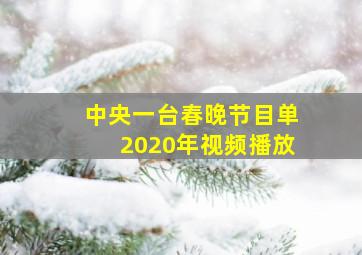 中央一台春晚节目单
2020年视频播放